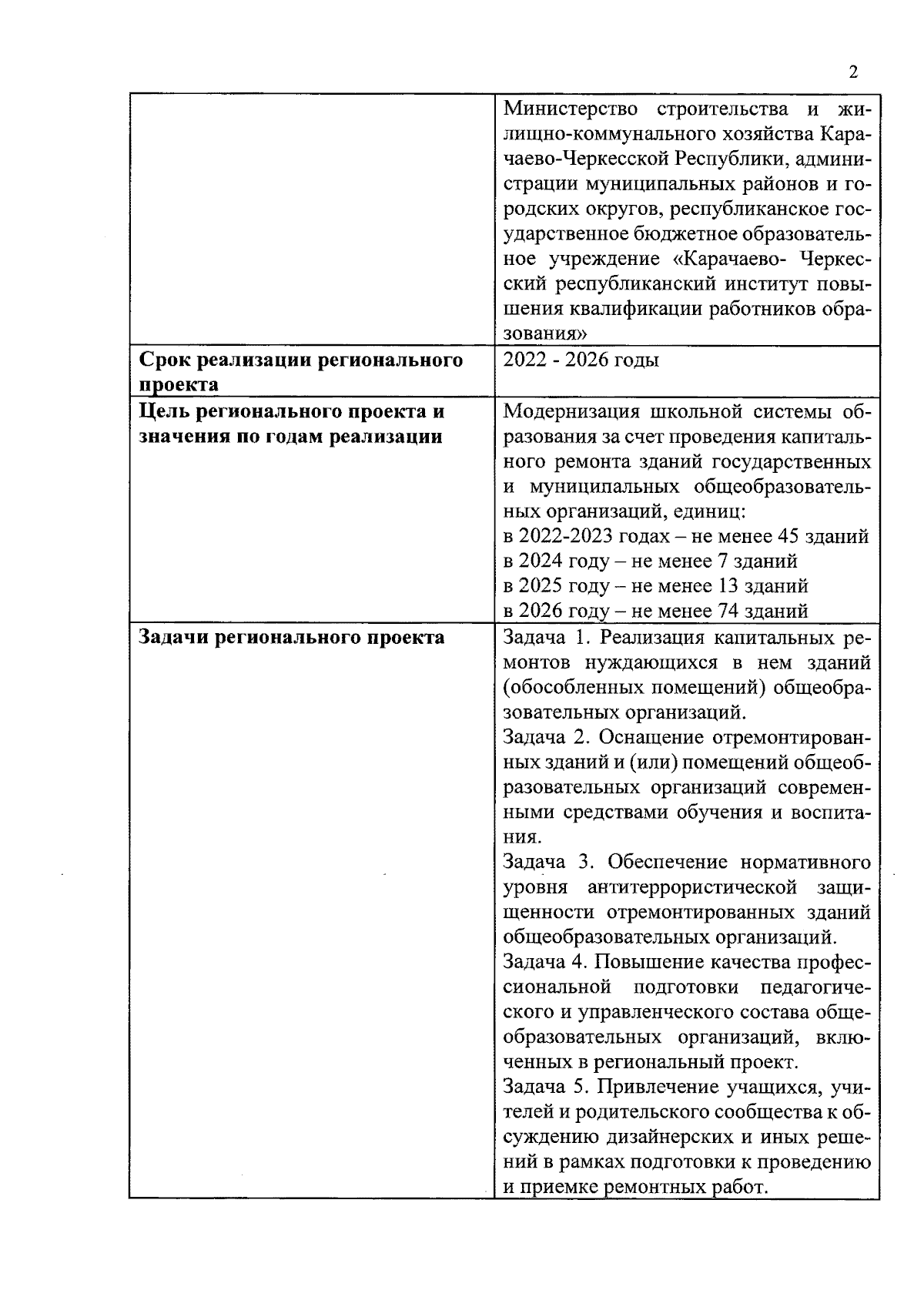 2

| | |
|---|---|
| | Министерство строительства и жилищно-коммунального хозяйства Карачаево-Черкесской Республики, администрации муниципальных районов и городских округов, республиканское государственное бюджетное образовательное учреждение «Карачаево- Черкесский республиканский институт повышения квалификации работников образования» |
| **Срок реализации регионального проекта** | 2022 - 2026 годы |
| **Цель регионального проекта и значения по годам реализации** | Модернизация школьной системы образования за счет проведения капитального ремонта зданий государственных и муниципальных общеобразовательных организаций, единиц: в 2022-2023 годах – не менее 45 зданий в 2024 году – не менее 7 зданий в 2025 году – не менее 13 зданий в 2026 году – не менее 74 зданий |
| **Задачи регионального проекта** | Задача 1. Реализация капитальных ремонтов нуждающихся в нем зданий (обособленных помещений) общеобразовательных организаций. Задача 2. Оснащение отремонтированных зданий и (или) помещений общеобразовательных организаций современными средствами обучения и воспитания. Задача 3. Обеспечение нормативного уровня антитеррористической защищенности отремонтированных зданий общеобразовательных организаций. Задача 4. Повышение качества профессиональной подготовки педагогического и управленческого состава общеобразовательных организаций, включенных в региональный проект. Задача 5. Привлечение учащихся, учителей и родительского сообщества к обсуждению дизайнерских и иных решений в рамках подготовки к проведению и приемке ремонтных работ. |